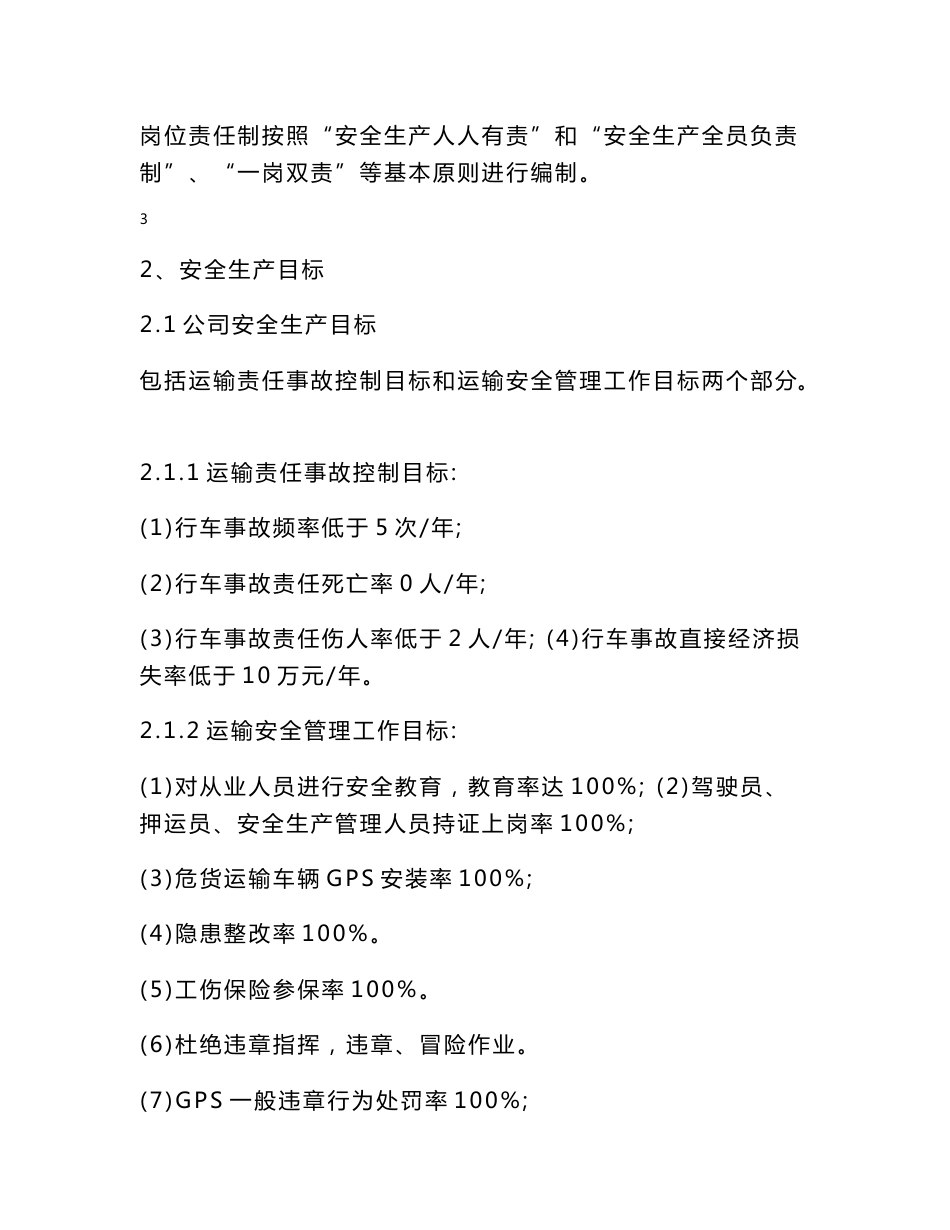 岗位责任制按照“安全生产人人有责”和“安全生产全员负责制”、“一岗双责”等基本原则进行编制。

3

2、安全生产目标

2.1 公司安全生产目标

包括运输责任事故控制目标和运输安全管理工作目标两个部分。

2.1.1 运输责任事故控制目标:

(1)行车事故频率低于 5 次/年;

(2)行车事故责任死亡率 0 人/年;

(3)行车事故责任伤人率低于 2 人/年; (4)行车事故直接经济损失率低于 10 万元/年。

2.1.2 运输安全管理工作目标:

(1)对从业人员进行安全教育，教育率达 100%; (2)驾驶员、押运员、安全生产管理人员持证上岗率 100%;

(3)危货运输车辆 GPS 安装率 100%;

(4)隐患整改率 100%。

(5)工伤保险参保率 100%。

(6)杜绝违章指挥，违章、冒险作业。

(7)GPS 一般违章行为处罚率 100%;